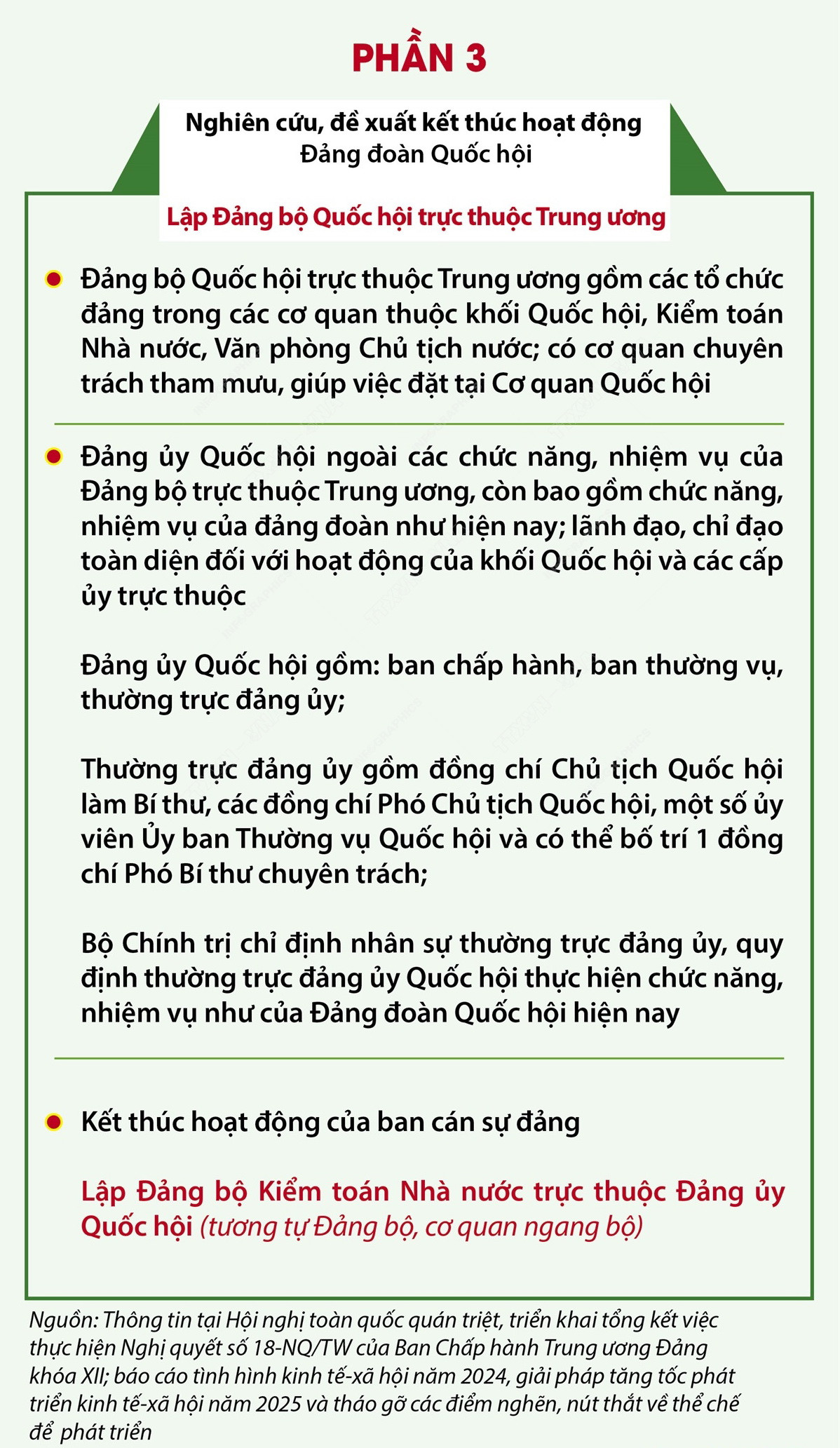 PHẦN 3

Nghiên cứu, đề xuất kết thúc hoạt động Đảng đoàn Quốc hội

Lập Đảng bộ Quốc hội trực thuộc Trung ương

Đảng bộ Quốc hội trực thuộc Trung ương gồm các tổ chức đảng trong các cơ quan thuộc khối Quốc hội, Kiểm toán Nhà nước, Văn phòng Chủ tịch nước; có cơ quan chuyên trách tham mưu, giúp việc đặt tại Cơ quan Quốc hội

Đảng ủy Quốc hội ngoài các chức năng, nhiệm vụ của Đảng bộ trực thuộc Trung ương, còn bao gồm chức năng, nhiệm vụ của đảng đoàn như hiện nay; lãnh đạo, chỉ đạo toàn diện đối với hoạt động của khối Quốc hội và các cấp ủy trực thuộc

Đảng ủy Quốc hội gồm: ban chấp hành, ban thường vụ, thường trực đảng ủy;

Thường trực đảng ủy gồm đồng chí Chủ tịch Quốc hội làm Bí thư, các đồng chí Phó Chủ tịch Quốc hội, một số ủy viên Ủy ban Thường vụ Quốc hội và có thể bố trí 1 đồng chí Phó Bí thư chuyên trách;

Bộ Chính trị chỉ định nhân sự thường trực đảng ủy, quy định thường trực đảng ủy Quốc hội thực hiện chức năng, nhiệm vụ như của Đảng đoàn Quốc hội hiện nay

Kết thúc hoạt động của ban cán sự đảng

Lập Đảng bộ Kiểm toán Nhà nước trực thuộc Đảng ủy Quốc hội (tương tự Đảng bộ, cơ quan ngang bộ)

Nguồn: Thông tin tại Hội nghị toàn quốc quán triệt, triển khai tổng kết việc thực hiện Nghị quyết số 18-NQ/TW của Ban Chấp hành Trung ương Đảng khóa XII; báo cáo tình hình kinh tế-xã hội năm 2024, giải pháp tăng tốc phát triển kinh tế-xã hội năm 2025 và tháo gỡ các điểm nghẽn, nút thắt về thể chế để phát triển